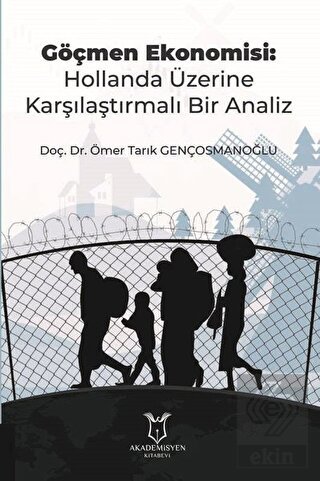 Göçmen Ekonomisi:
Hollanda Üzerine Karşılaştırmalı Bir Analiz

Doç. Dr. Ömer Tarık GENÇOSMANOĞLU

AKADEMİSYEN
KİTABEVİ

ekin